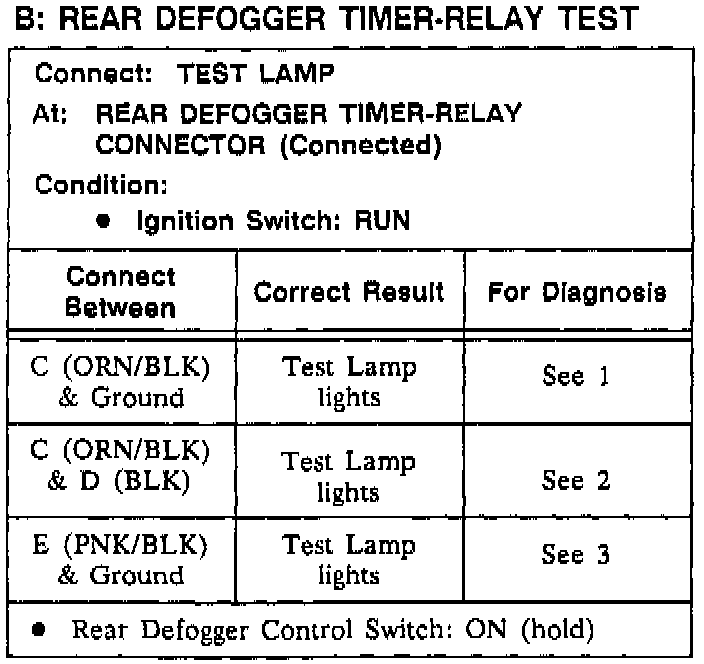 B: REAR DEFOGGER TIMER-RELAY TEST

Connect: TEST LAMP
At: REAR DEFOGGER TIMER-RELAY CONNECTOR (Connected)
Condition:
• Ignition Switch: RUN

| Connect Between | Correct Result | For Diagnosis |
|---|---|---|
| C (ORN/BLK) & Ground | Test Lamp lights | See 1 |
| C (ORN/BLK) & D (BLK) | Test Lamp lights | See 2 |
| E (PNK/BLK) & Ground | Test Lamp lights | See 3 |

• Rear Defogger Control Switch: ON (hold)